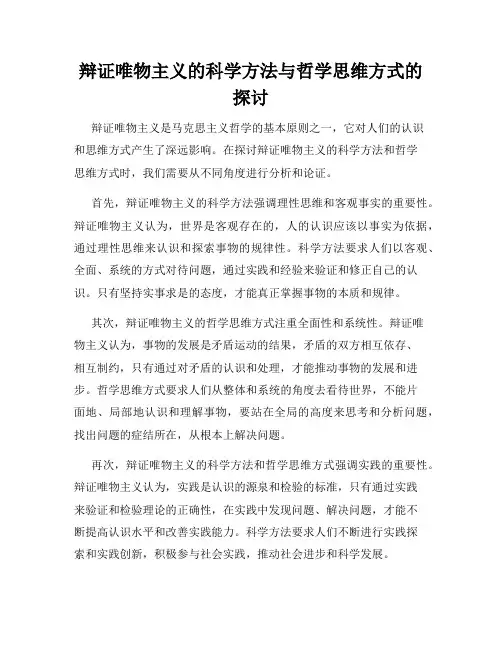 辩证唯物主义的科学方法与哲学思维方式的探讨

辩证唯物主义是马克思主义哲学的基本原则之一，它对人们的认识和思维方式产生了深远影响。在探讨辩证唯物主义的科学方法和哲学思维方式时，我们需要从不同角度进行分析和论证。

首先，辩证唯物主义的科学方法强调理性思维和客观事实的重要性。辩证唯物主义认为，世界是客观存在的，人的认识应该以事实为依据，通过理性思维来认识和探索事物的规律性。科学方法要求人们以客观、全面、系统的方式对待问题，通过实践和经验来验证和修正自己的认识。只有坚持实事求是的态度，才能真正掌握事物的本质和规律。

其次，辩证唯物主义的哲学思维方式注重全面性和系统性。辩证唯物主义认为，事物的发展是矛盾运动的结果，矛盾的双方相互依存、相互制约，只有通过对矛盾的认识和处理，才能推动事物的发展和进步。哲学思维方式要求人们从整体和系统的角度去看待世界，不能片面地、局部地认识和理解事物，要站在全局的高度来思考和分析问题，找出问题的症结所在，从根本上解决问题。

再次，辩证唯物主义的科学方法和哲学思维方式强调实践的重要性。辩证唯物主义认为，实践是认识的源泉和检验的标准，只有通过实践来验证和检验理论的正确性，在实践中发现问题、解决问题，才能不断提高认识水平和改善实践能力。科学方法要求人们不断进行实践探索和实践创新，积极参与社会实践，推动社会进步和科学发展。